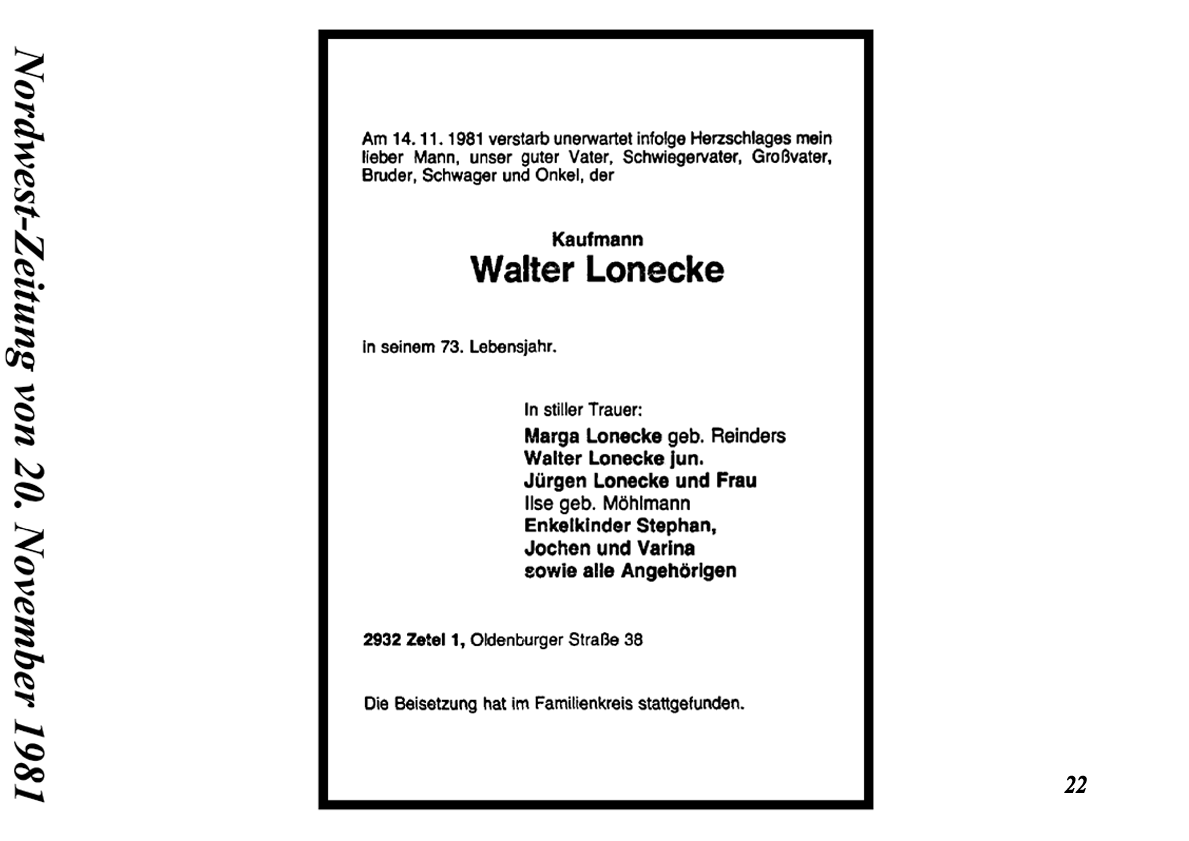 Nordwest-Zeitung von 20. November 1981

Am 14. 11. 1981 verstarb unerwartet infolge Herzschlages mein lieber Mann, unser guter Vater, Schwiegervater, Großvater, Bruder, Schwager und Onkel, der

Kaufmann
Walter Lonecke

in seinem 73. Lebensjahr.

In stiller Trauer:
Marga Lonecke geb. Reinders
Walter Lonecke jun.
Jürgen Lonecke und Frau
Ilse geb. Möhlmann
Enkelkinder Stephan,
Jochen und Varina
sowie alle Angehörigen

2932 Zetel 1, Oldenburger Straße 38

Die Beisetzung hat im Familienkreis stattgefunden.

22